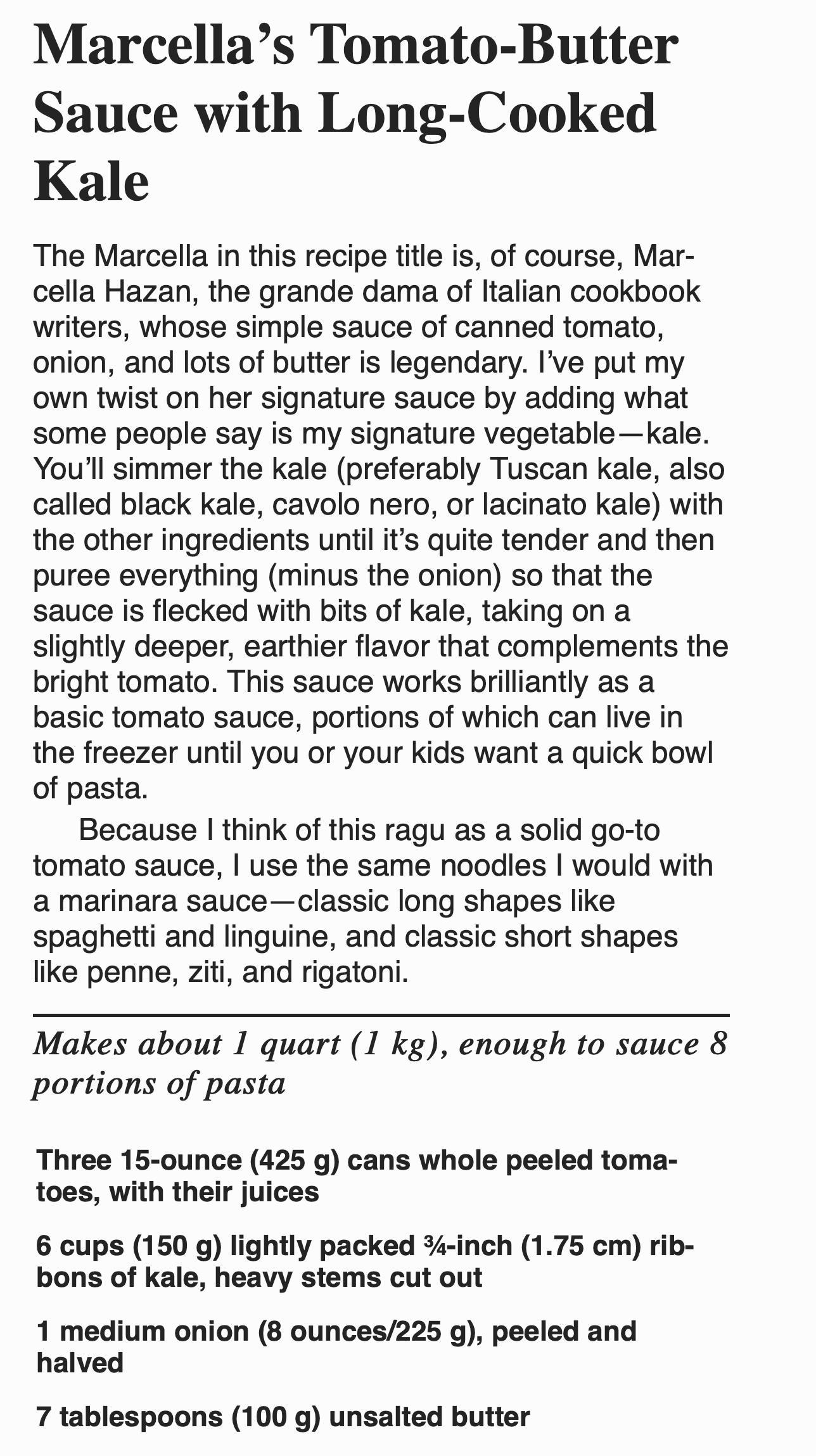 Marcella's Tomato-Butter Sauce with Long-Cooked Kale

The Marcella in this recipe title is, of course, Marcella Hazan, the grande dama of Italian cookbook writers, whose simple sauce of canned tomato, onion, and lots of butter is legendary. I've put my own twist on her signature sauce by adding what some people say is my signature vegetable—kale. You'll simmer the kale (preferably Tuscan kale, also called black kale, cavolo nero, or lacinato kale) with the other ingredients until it's quite tender and then puree everything (minus the onion) so that the sauce is flecked with bits of kale, taking on a slightly deeper, earthier flavor that complements the bright tomato. This sauce works brilliantly as a basic tomato sauce, portions of which can live in the freezer until you or your kids want a quick bowl of pasta.

Because I think of this ragu as a solid go-to tomato sauce, I use the same noodles I would with a marinara sauce—classic long shapes like spaghetti and linguine, and classic short shapes like penne, ziti, and rigatoni.

Makes about 1 quart (1 kg), enough to sauce 8 portions of pasta

Three 15-ounce (425 g) cans whole peeled tomatoes, with their juices

6 cups (150 g) lightly packed ¾-inch (1.75 cm) ribbons of kale, heavy stems cut out

1 medium onion (8 ounces/225 g), peeled and halved

7 tablespoons (100 g) unsalted butter